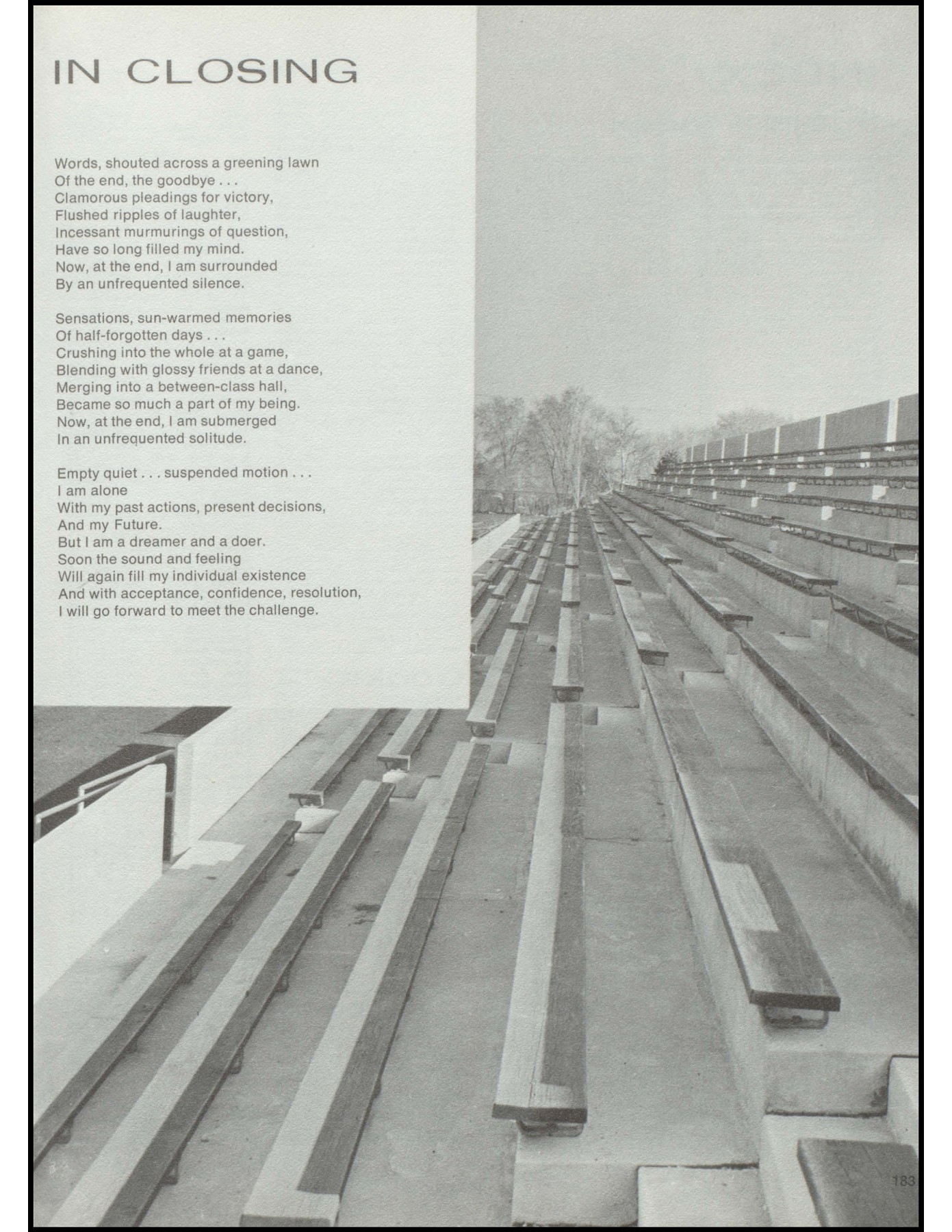 IN CLOSING

Words, shouted across a greening lawn
Of the end, the goodbye . . .
Clamorous pleadings for victory,
Flushed ripples of laughter,
Incessant murmurings of question,
Have so long filled my mind.
Now, at the end, I am surrounded
By an unfrequented silence.

Sensations, sun-warmed memories
Of half-forgotten days . . .
Crushing into the whole at a game,
Blending with glossy friends at a dance,
Merging into a between-class hall,
Became so much a part of my being.
Now, at the end, I am submerged
In an unfrequented solitude.

Empty quiet . . . suspended motion . . .
I am alone
With my past actions, present decisions,
And my Future.
But I am a dreamer and a doer.
Soon the sound and feeling
Will again fill my individual existence
And with acceptance, confidence, resolution,
I will go forward to meet the challenge.

183